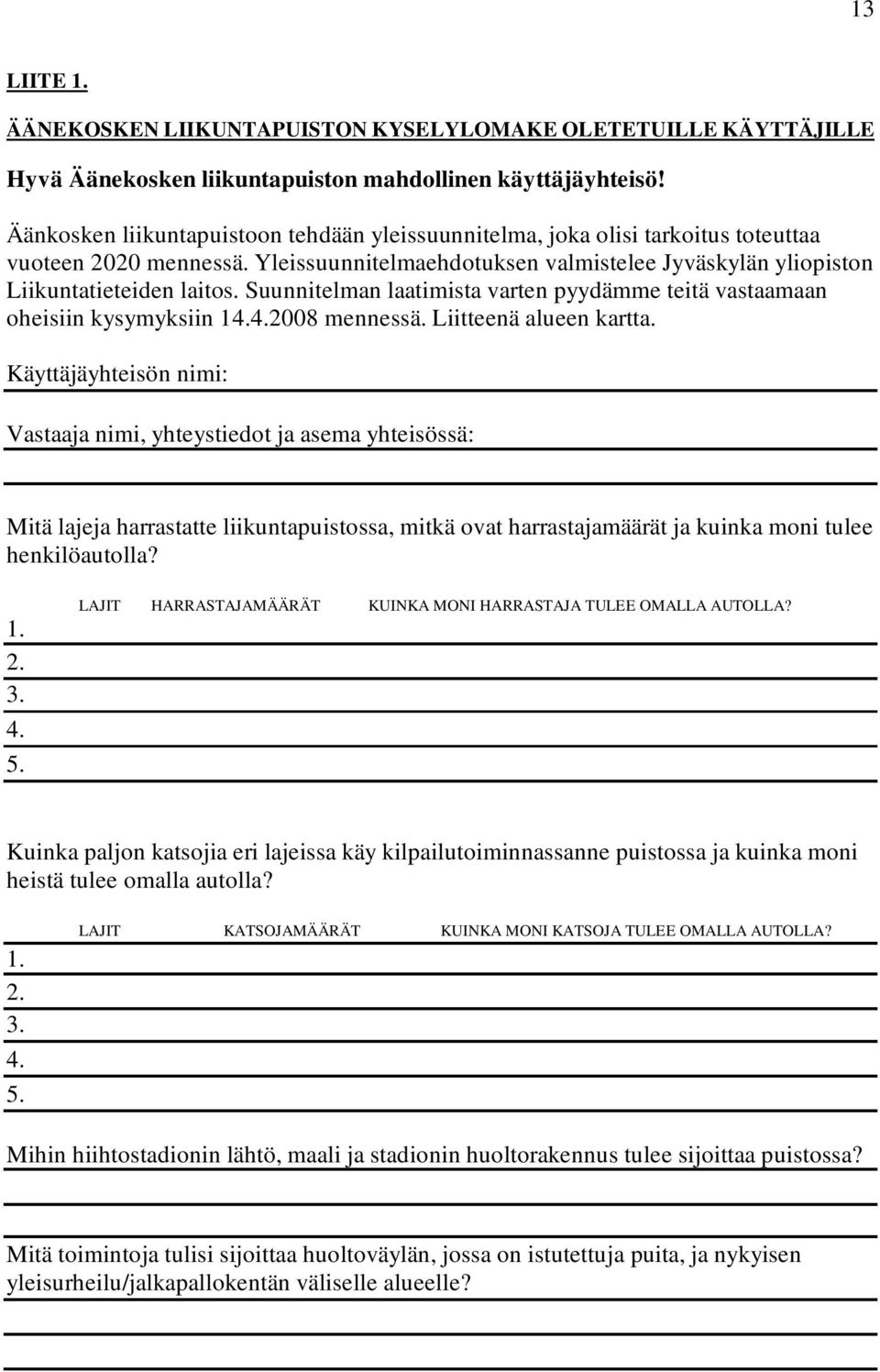 13

LIITE 1.

ÄÄNEKOSKEN LIIKUNTAPUISTON KYSELYLOMAKE OLETETUILLE KÄYTTÄJILLE

Hyvä Äänekosken liikuntapuiston mahdollinen käyttäjäyhteisö!

Äänkosken liikuntapuistoon tehdään yleissuunnitelma, joka olisi tarkoitus toteuttaa vuoteen 2020 mennessä. Yleissuunnitelmaehdotuksen valmistelee Jyväskylän yliopiston Liikuntatieteiden laitos. Suunnitelman laatimista varten pyydämme teitä vastaamaan oheisiin kysymyksiin 14.4.2008 mennessä. Liitteenä alueen kartta.

Käyttäjäyhteisön nimi:

Vastaaja nimi, yhteystiedot ja asema yhteisössä:

Mitä lajeja harrastatte liikuntapuistossa, mitkä ovat harrastajamäärät ja kuinka moni tulee henkilöautolla?

LAJIT HARRASTAJAMÄÄRÄT KUINKA MONI HARRASTAJA TULEE OMALLA AUTOLLA?
1.
2.
3.
4.
5.

Kuinka paljon katsojia eri lajeissa käy kilpailutoiminnassanne puistossa ja kuinka moni heistä tulee omalla autolla?

LAJIT KATSOJAMÄÄRÄT KUINKA MONI KATSOJA TULEE OMALLA AUTOLLA?
1.
2.
3.
4.
5.

Mihin hiihtostadionin lähtö, maali ja stadionin huoltorakennus tulee sijoittaa puistossa?

Mitä toimintoja tulisi sijoittaa huoltoväylän, jossa on istutettuja puita, ja nykyisen yleisurheilu/jalkapallokentän väliselle alueelle?